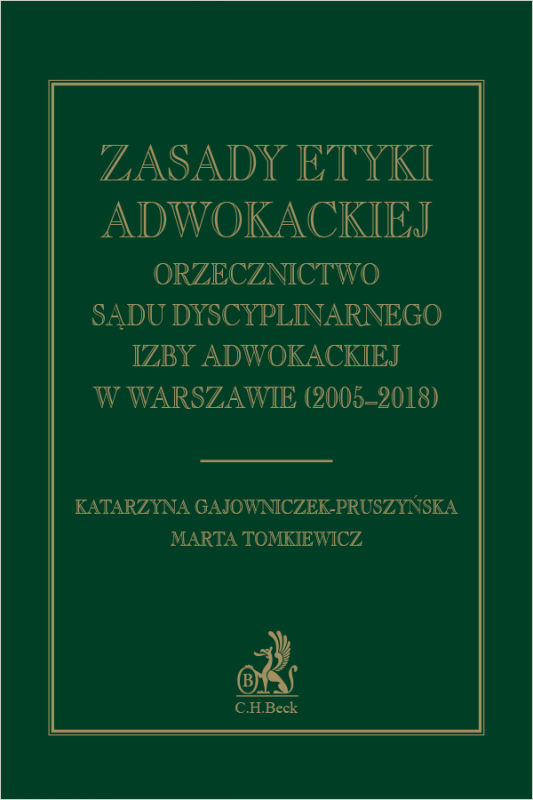 ZASADY ETYKI ADWOKACKIEJ

ORZECZNICTWO SĄDU DYSCYPLINARNEGO IZBY ADWOKACKIEJ W WARSZAWIE (2005–2018)

KATARZYNA GAJOWNICZEK-PRUSZYŃSKA
MARTA TOMKIEWICZ

B
C.H.Beck